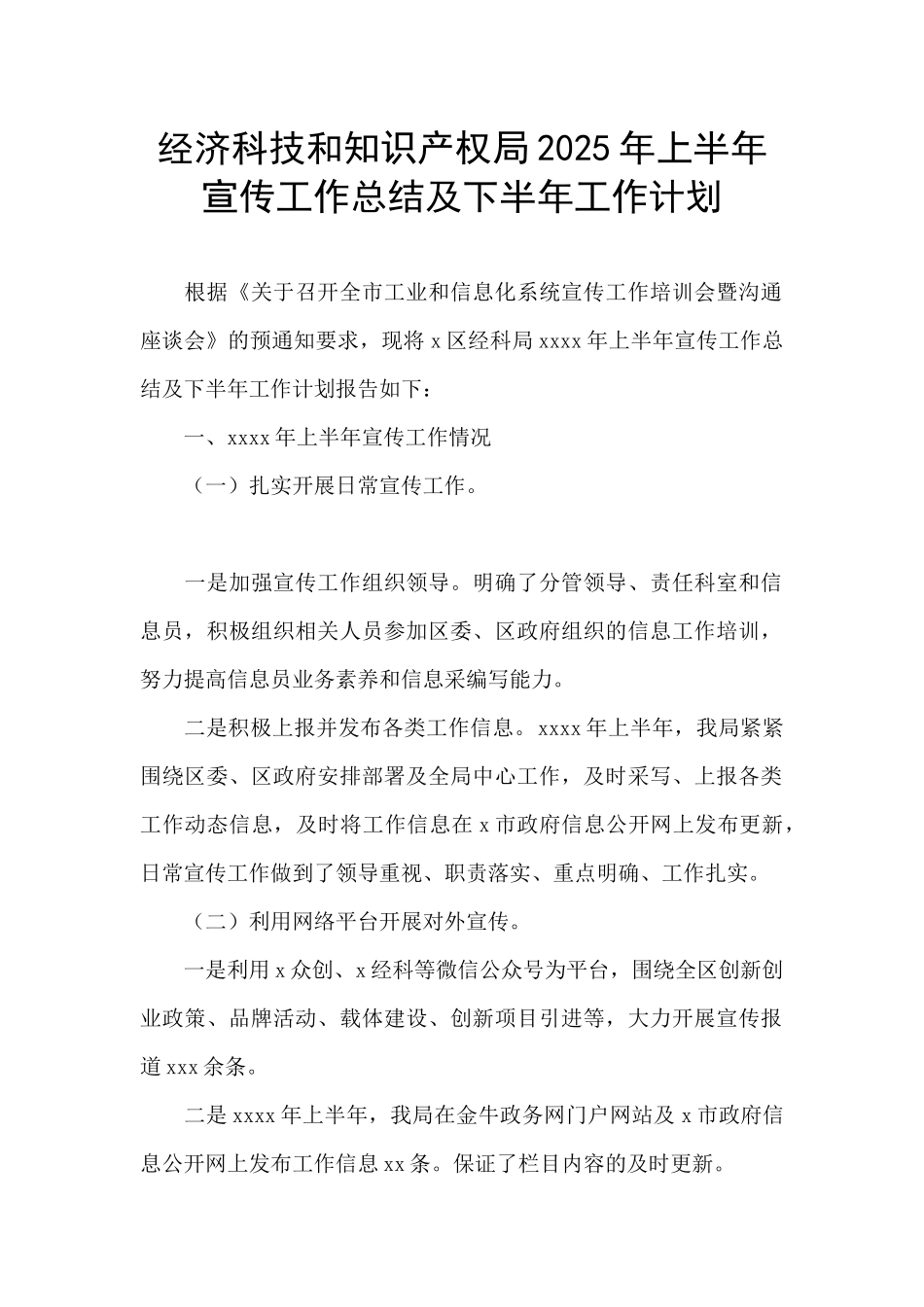 经济科技和知识产权局2025年上半年宣传工作总结及下半年工作计划

根据《关于召开全市工业和信息化系统宣传工作培训会暨沟通座谈会》的预通知要求，现将x区经科局xxxx年上半年宣传工作总结及下半年工作计划报告如下：

一、xxxx年上半年宣传工作情况

（一）扎实开展日常宣传工作。

一是加强宣传工作组织领导。明确了分管领导、责任科室和信息员，积极组织相关人员参加区委、区政府组织的信息工作培训，努力提高信息员业务素养和信息采编写能力。

二是积极上报并发布各类工作信息。xxxx年上半年，我局紧紧围绕区委、区政府安排部署及全局中心工作，及时采写、上报各类工作动态信息，及时将工作信息在x市政府信息公开网上发布更新，日常宣传工作做到了领导重视、职责落实、重点明确、工作扎实。

（二）利用网络平台开展对外宣传。

一是利用x众创、x经科等微信公众号为平台，围绕全区创新创业政策、品牌活动、载体建设、创新项目引进等，大力开展宣传报道xxx余条。

二是xxxx年上半年，我局在金牛政务网门户网站及x市政府信息公开网上发布工作信息xx条。保证了栏目内容的及时更新。